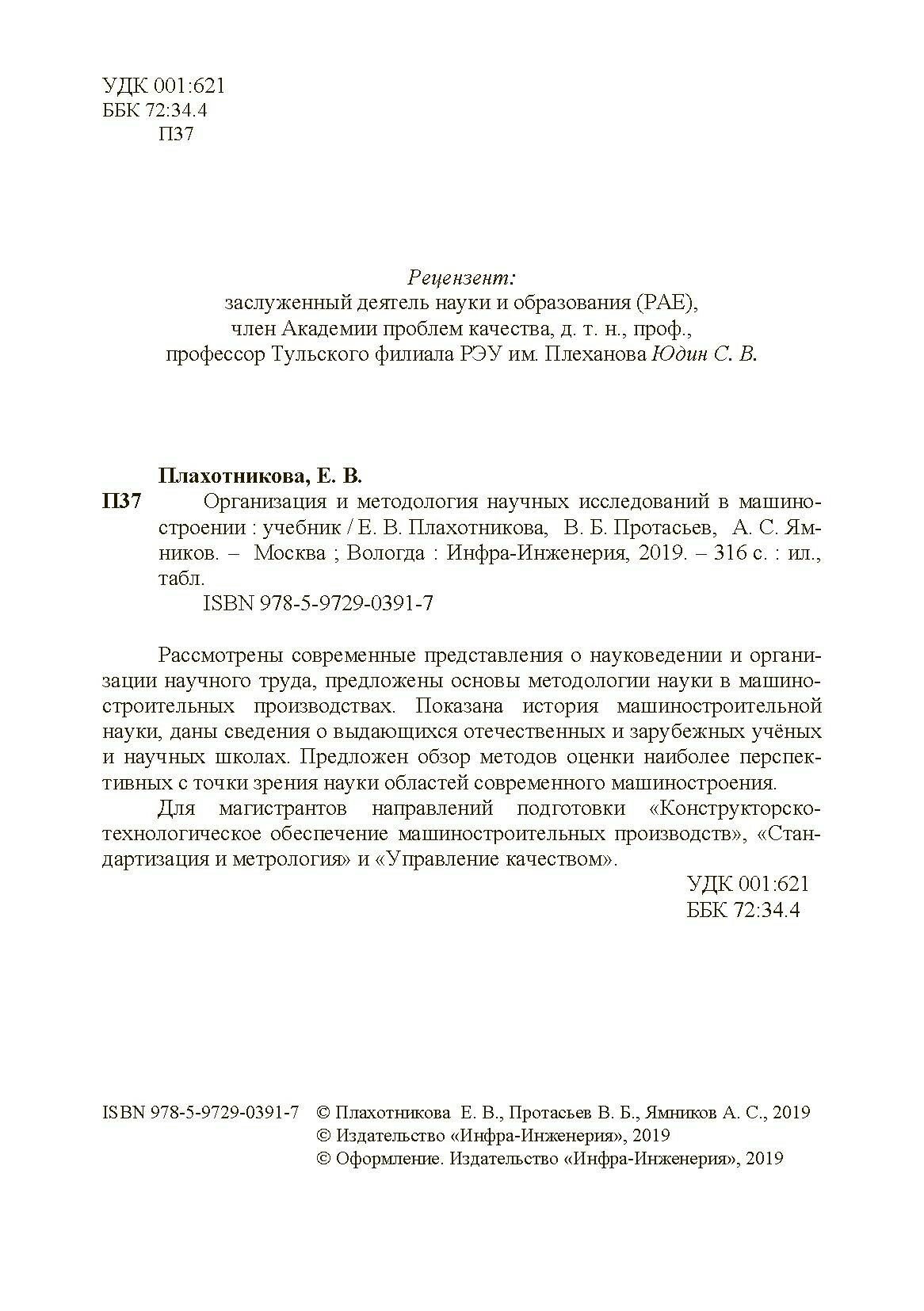 УДК 001:621
ББК 72:34.4
П37

Рецензент:
заслуженный деятель науки и образования (РАЕ),
член Академии проблем качества, д. т. н., проф.,
профессор Тульского филиала РЭУ им. Плеханова Юдин С. В.

Плахотникова, Е. В.
П37 Организация и методология научных исследований в машиностроении : учебник / Е. В. Плахотникова, В. Б. Протасьев, А. С. Ямников. – Москва ; Вологда : Инфра-Инженерия, 2019. – 316 с. : ил., табл.
ISBN 978-5-9729-0391-7

Рассмотрены современные представления о науковедении и организации научного труда, предложены основы методологии науки в машиностроительных производствах. Показана история машиностроительной науки, даны сведения о выдающихся отечественных и зарубежных учёных и научных школах. Предложен обзор методов оценки наиболее перспективных с точки зрения науки областей современного машиностроения.

Для магистрантов направлений подготовки «Конструкторско-технологическое обеспечение машиностроительных производств», «Стандартизация и метрология» и «Управление качеством».

УДК 001:621
ББК 72:34.4

ISBN 978-5-9729-0391-7 © Плахотникова Е. В., Протасьев В. Б., Ямников А. С., 2019
© Издательство «Инфра-Инженерия», 2019
© Оформление. Издательство «Инфра-Инженерия», 2019